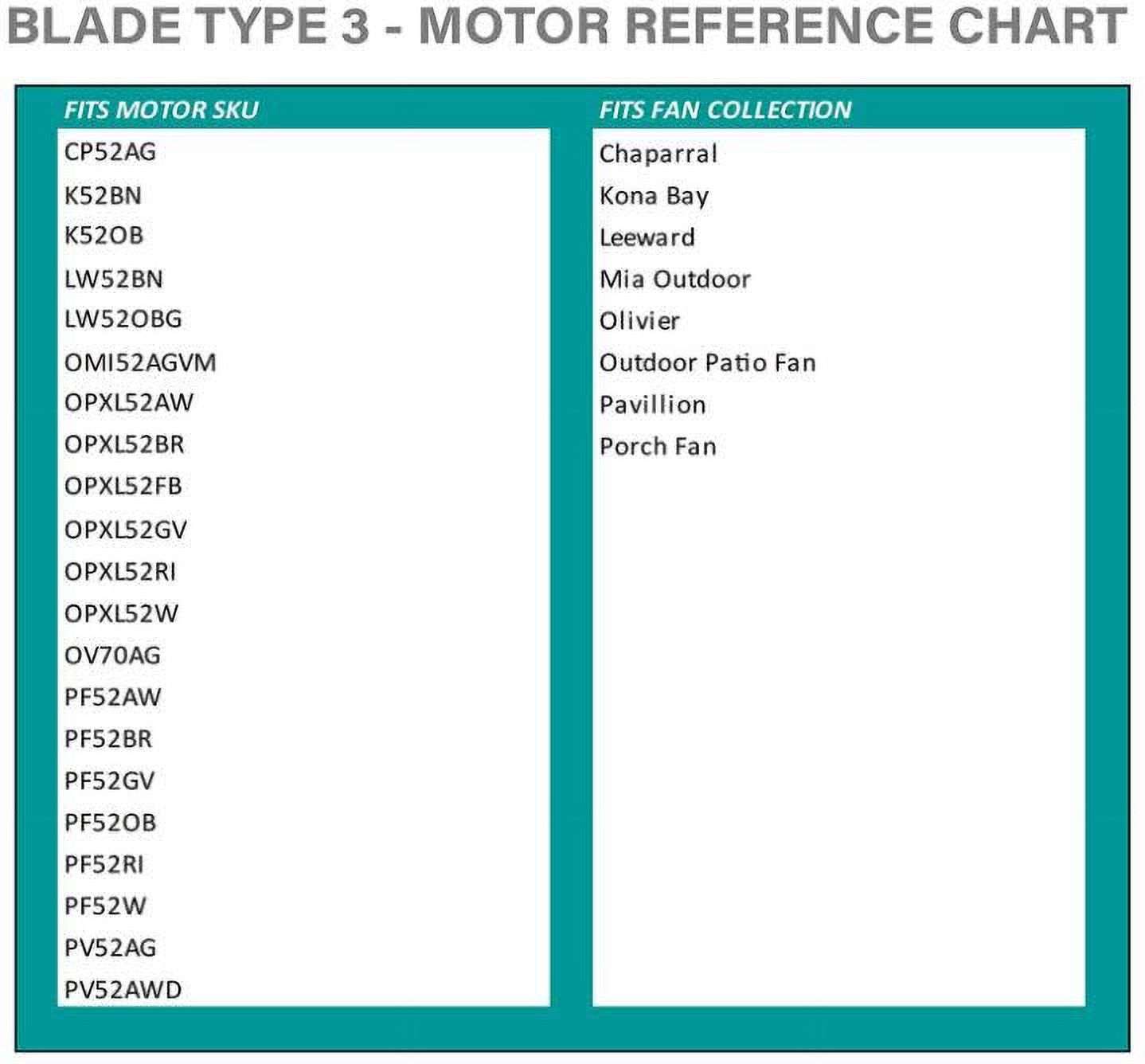 BLADE TYPE 3 - MOTOR REFERENCE CHART

FITS MOTOR SKU

CP52AG
K52BN
K52OB
LW52BN
LW52OBG
OMI52AGVM
OPXL52AW
OPXL52BR
OPXL52FB
OPXL52GV
OPXL52RI
OPXL52W
OV70AG
PF52AW
PF52BR
PF52GV
PF52OB
PF52RI
PF52W
PV52AG
PV52AWD

FITS FAN COLLECTION

Chaparral
Kona Bay
Leeward
Mia Outdoor
Olivier
Outdoor Patio Fan
Pavillion
Porch Fan